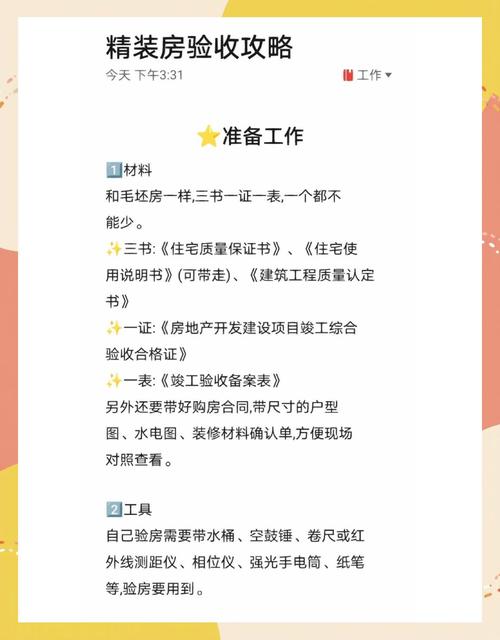 精装房验收攻略

今天 下午3:31

工作

⭐准备工作

1️⃣材料
和毛坯房一样,三书一证一表,一个都不能少。
✨三书:《住宅质量保证书》、《住宅使用说明书》(可带走)、《建筑工程质量认定书》
✨一证:《房地产开发建设项目竣工综合验收合格证》
✨一表:《竣工验收备案表》
另外还要带好购房合同,带尺寸的户型图、水电图、装修材料确认单,方便现场对照查看。

2️⃣工具
自己验房需要带水桶、空鼓锤、卷尺或红外线测距仪、相位仪、强光手电筒、纸笔等,验房要用到。